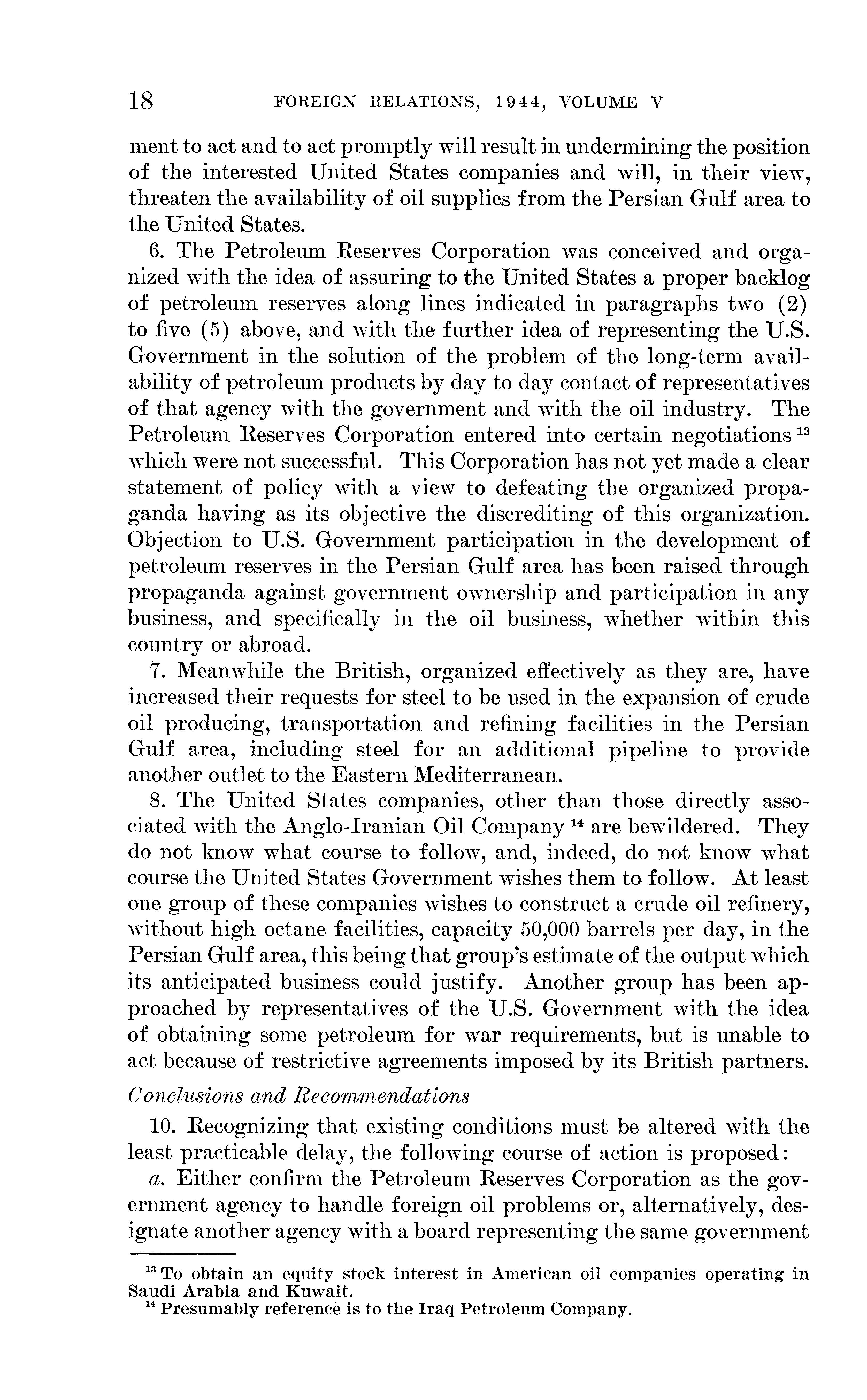 18 FOREIGN RELATIONS, 1944, VOLUME V

ment to act and to act promptly will result in undermining the position of the interested United States companies and will, in their view, threaten the availability of oil supplies from the Persian Gulf area to the United States.

6. The Petroleum Reserves Corporation was conceived and organized with the idea of assuring to the United States a proper backlog of petroleum reserves along lines indicated in paragraphs two (2) to five (5) above, and with the further idea of representing the U.S. Government in the solution of the problem of the long-term availability of petroleum products by day to day contact of representatives of that agency with the government and with the oil industry. The Petroleum Reserves Corporation entered into certain negotiations $^{13}$ which were not successful. This Corporation has not yet made a clear statement of policy with a view to defeating the organized propaganda having as its objective the discrediting of this organization. Objection to U.S. Government participation in the development of petroleum reserves in the Persian Gulf area has been raised through propaganda against government ownership and participation in any business, and specifically in the oil business, whether within this country or abroad.

7. Meanwhile the British, organized effectively as they are, have increased their requests for steel to be used in the expansion of crude oil producing, transportation and refining facilities in the Persian Gulf area, including steel for an additional pipeline to provide another outlet to the Eastern Mediterranean.

8. The United States companies, other than those directly associated with the Anglo-Iranian Oil Company $^{14}$ are bewildered. They do not know what course to follow, and, indeed, do not know what course the United States Government wishes them to follow. At least one group of these companies wishes to construct a crude oil refinery, without high octane facilities, capacity 50,000 barrels per day, in the Persian Gulf area, this being that group's estimate of the output which its anticipated business could justify. Another group has been approached by representatives of the U.S. Government with the idea of obtaining some petroleum for war requirements, but is unable to act because of restrictive agreements imposed by its British partners.

Conclusions and Recommendations

10. Recognizing that existing conditions must be altered with the least practicable delay, the following course of action is proposed:

a. Either confirm the Petroleum Reserves Corporation as the government agency to handle foreign oil problems or, alternatively, designate another agency with a board representing the same government

$^{13}$ To obtain an equity stock interest in American oil companies operating in Saudi Arabia and Kuwait.
$^{14}$ Presumably reference is to the Iraq Petroleum Company.